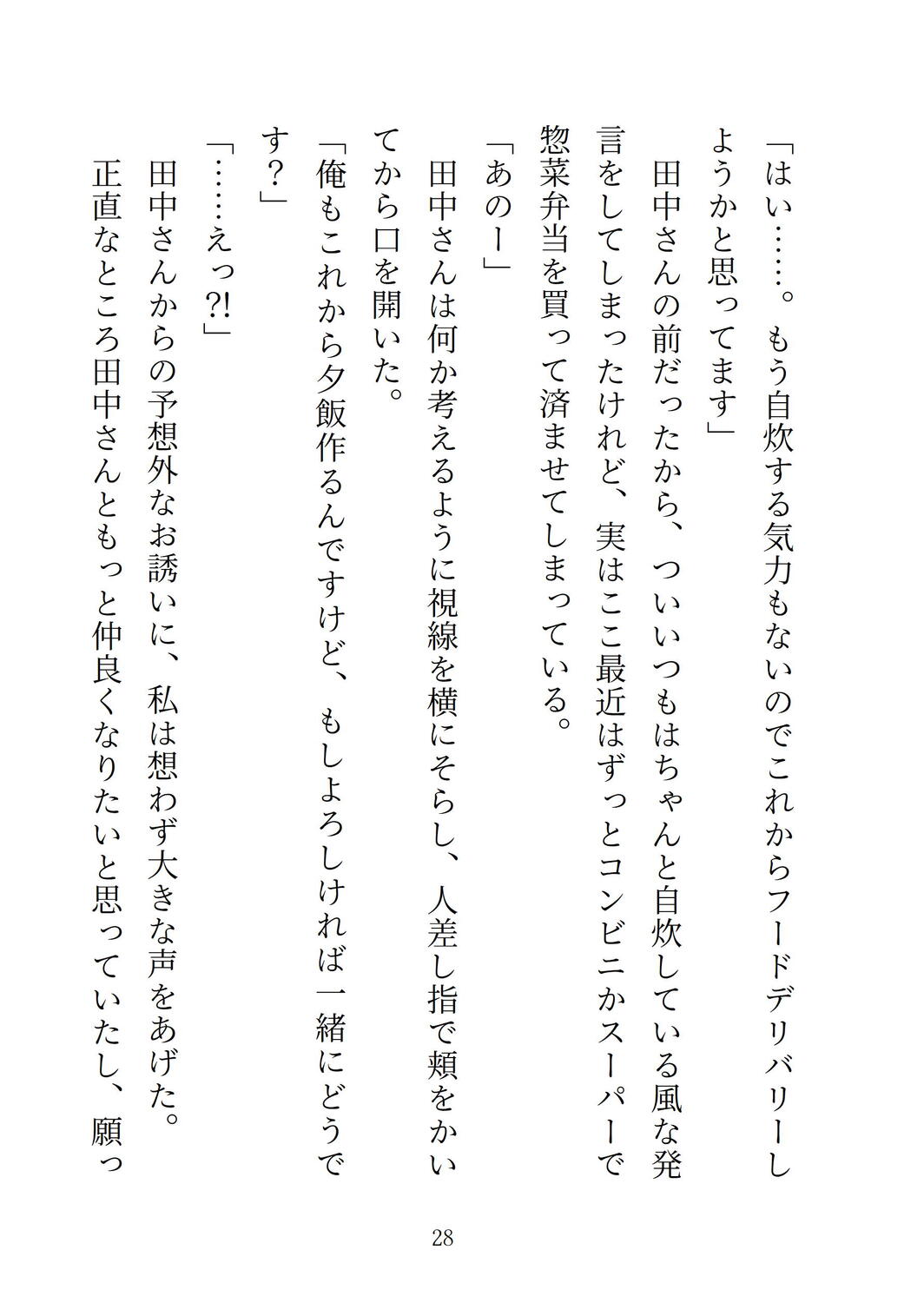 「はい……。もう自炊する気力もないのでこれからフードデリバリーしようかと思ってます」

田中さんの前だったから、ついいつもはちゃんと自炊している風な発言をしてしまったけれど、実はここ最近はずっとコンビニかスーパーで惣菜弁当を買って済ませてしまっている。

「あのー」

田中さんは何か考えるように視線を横にそらし、人差し指で頬をかいてから口を開いた。

「俺もこれから夕飯作るんですけど、もしよろしければ一緒にどうです？」

「……えっ?!」

田中さんからの予想外なお誘いに、私は想わず大きな声をあげた。

正直なところ田中さんともっと仲良くなりたいと思っていたし、願っ

28